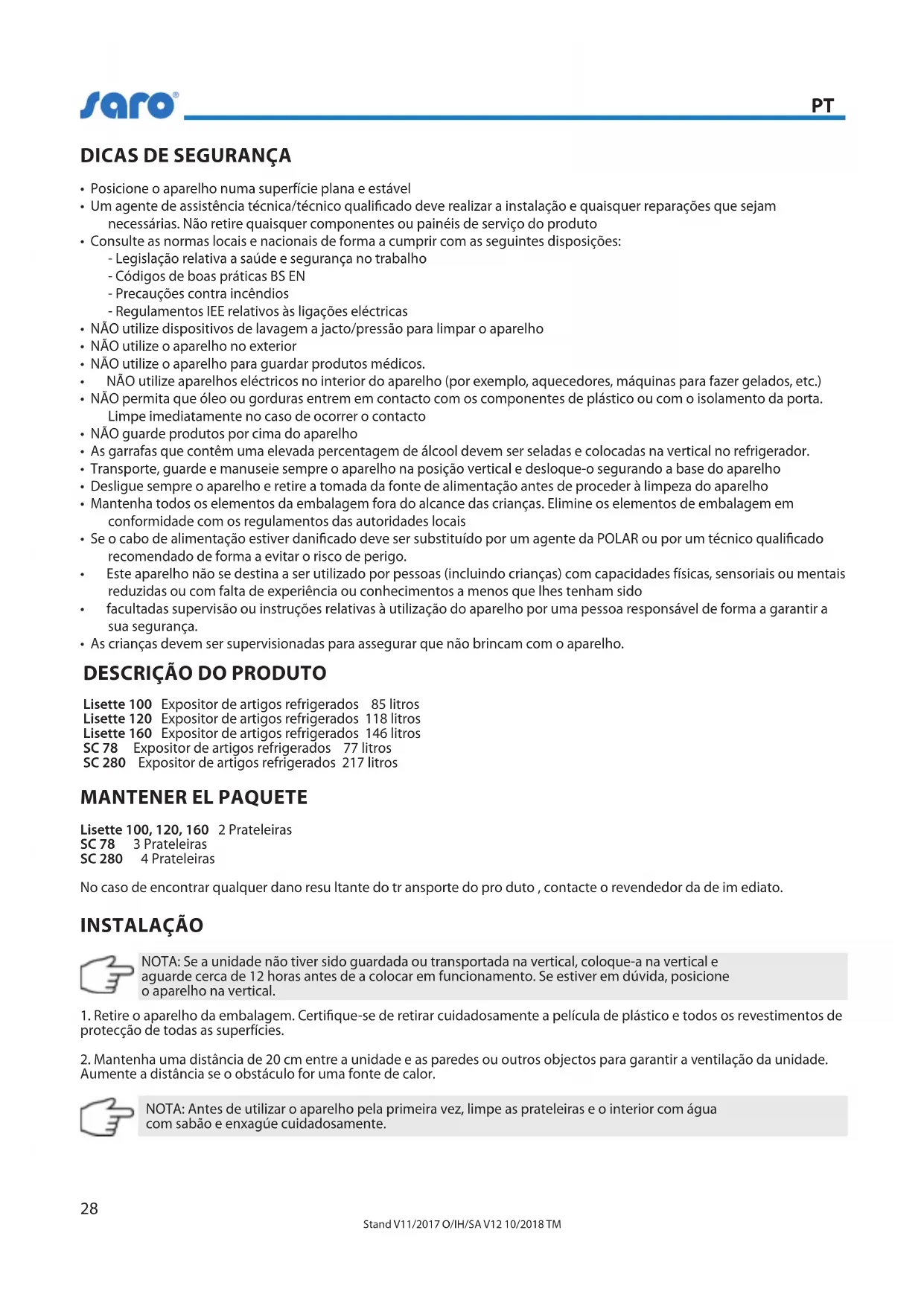 saro®

PT

DICAS DE SEGURANÇA

• Posicione o aparelho numa superfície plana e estável
• Um agente de assistência técnica/técnico qualificado deve realizar a instalação e quaisquer reparações que sejam necessárias. Não retire quaisquer componentes ou painéis de serviço do produto
• Consulte as normas locais e nacionais de forma a cumprir com as seguintes disposições:
- Legislação relativa a saúde e segurança no trabalho
- Códigos de boas práticas BS EN
- Precauções contra incêndios
- Regulamentos IEE relativos às ligações eléctricas
• NÃO utilize dispositivos de lavagem a jacto/pressão para limpar o aparelho
• NÃO utilize o aparelho no exterior
• NÃO utilize o aparelho para guardar produtos médicos.
• NÃO utilize aparelhos eléctricos no interior do aparelho (por exemplo, aquecedores, máquinas para fazer gelados, etc.)
• NÃO permita que óleo ou gorduras entrem em contacto com os componentes de plástico ou com o isolamento da porta. Limpe imediatamente no caso de ocorrer o contacto
• NÃO guarde produtos por cima do aparelho
• As garrafas que contêm uma elevada percentagem de álcool devem ser seladas e colocadas na vertical no refrigerador.
• Transporte, guarde e manuseie sempre o aparelho na posição vertical e desloque-o segurando a base do aparelho
• Desligue sempre o aparelho e retire a tomada da fonte de alimentação antes de proceder à limpeza do aparelho
• Mantenha todos os elementos da embalagem fora do alcance das crianças. Elimine os elementos de embalagem em conformidade com os regulamentos das autoridades locais
• Se o cabo de alimentação estiver danificado deve ser substituído por um agente da POLAR ou por um técnico qualificado recomendado de forma a evitar o risco de perigo.
• Este aparelho não se destina a ser utilizado por pessoas (incluindo crianças) com capacidades físicas, sensoriais ou mentais reduzidas ou com falta de experiência ou conhecimentos a menos que lhes tenham sido
• facultadas supervisão ou instruções relativas à utilização do aparelho por uma pessoa responsável de forma a garantir a sua segurança.
• As crianças devem ser supervisionadas para assegurar que não brincam com o aparelho.

DESCRIÇÃO DO PRODUTO

Lisette 100 Expositor de artigos refrigerados 85 litros
Lisette 120 Expositor de artigos refrigerados 118 litros
Lisette 160 Expositor de artigos refrigerados 146 litros
SC 78 Expositor de artigos refrigerados 77 litros
SC 280 Expositor de artigos refrigerados 217 litros

MANTENER EL PAQUETE

Lisette 100, 120, 160 2 Prateleiras
SC 78 3 Prateleiras
SC 280 4 Prateleiras

No caso de encontrar qualquer dano resu ltante do tr ansporte do pro duto , contacte o revendedor da de im ediato.

INSTALAÇÃO

NOTA: Se a unidade não tiver sido guardada ou transportada na vertical, coloque-a na vertical e aguarde cerca de 12 horas antes de a colocar em funcionamento. Se estiver em dúvida, posicione o aparelho na vertical.

1. Retire o aparelho da embalagem. Certifique-se de retirar cuidadosamente a película de plástico e todos os revestimentos de protecção de todas as superfícies.

2. Mantenha uma distância de 20 cm entre a unidade e as paredes ou outros objectos para garantir a ventilação da unidade. Aumente a distância se o obstáculo for uma fonte de calor.

NOTA: Antes de utilizar o aparelho pela primeira vez, limpe as prateleiras e o interior com água com sabão e enxagúe cuidadosamente.

28

Stand V11/2017 O/IH/SA V12 10/2018 TM